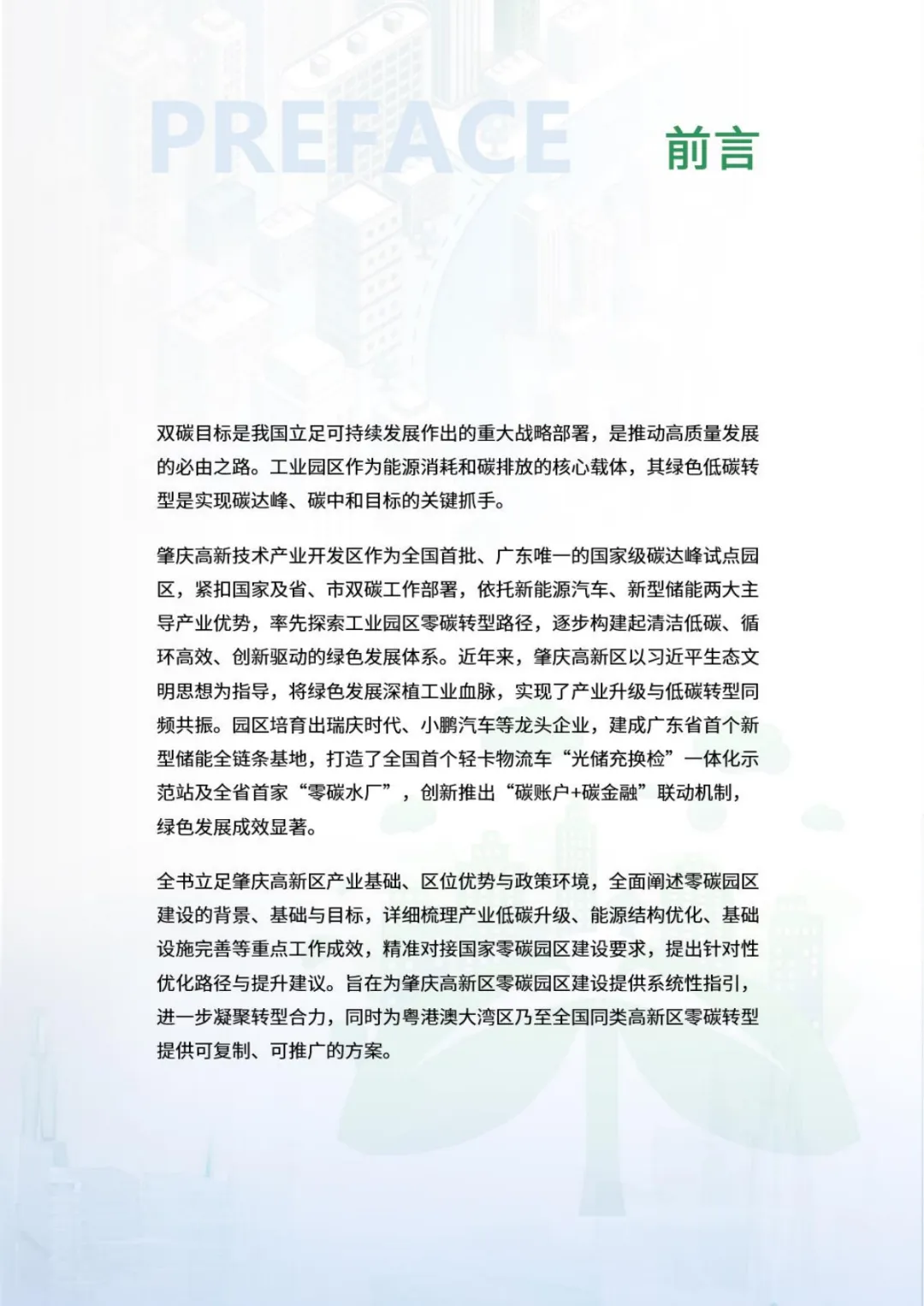 PREFACE

前言

双碳目标是我国立足可持续发展作出的重大战略部署，是推动高质量发展的必由之路。工业园区作为能源消耗和碳排放的核心载体，其绿色低碳转型是实现碳达峰、碳中和目标的关键抓手。

肇庆高新技术产业开发区作为全国首批、广东唯一的国家级碳达峰试点园区，紧扣国家及省、市双碳工作部署，依托新能源汽车、新型储能两大主导产业优势，率先探索工业园区零碳转型路径，逐步构建起清洁低碳、循环高效、创新驱动的绿色发展体系。近年来，肇庆高新区以习近平生态文明思想为指导，将绿色发展深植工业血脉，实现了产业升级与低碳转型同频共振。园区培育出瑞庆时代、小鹏汽车等龙头企业，建成广东省首个新型储能全链条基地，打造了全国首个轻卡物流车“光储充换检”一体化示范站及全省首家“零碳水厂”，创新推出“碳账户+碳金融”联动机制，绿色发展成效显著。

全书立足肇庆高新区产业基础、区位优势与政策环境，全面阐述零碳园区建设的背景、基础与目标，详细梳理产业低碳升级、能源结构优化、基础设施完善等重点工作成效，精准对接国家零碳园区建设要求，提出针对性优化路径与提升建议。旨在为肇庆高新区零碳园区建设提供系统性指引，进一步凝聚转型合力，同时为粤港澳大湾区乃至全国同类高新区零碳转型提供可复制、可推广的方案。